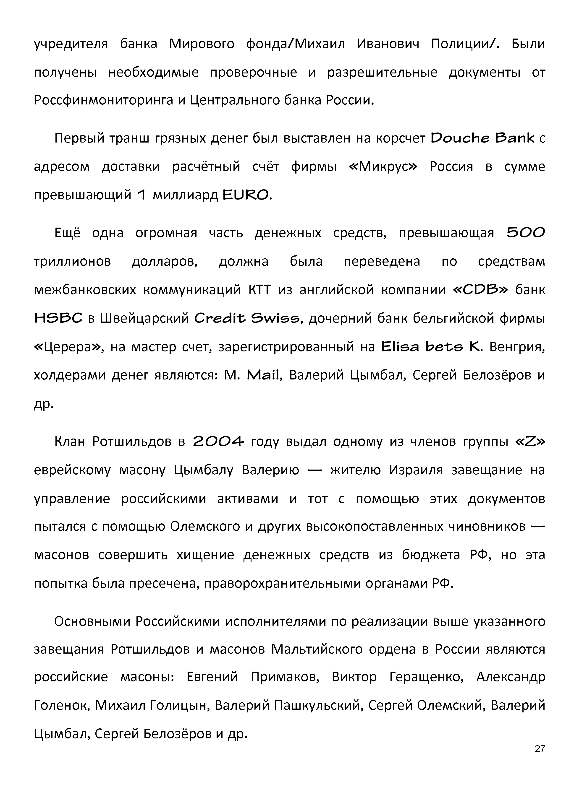 учредителя банка Мирового фонда/Михаил Иванович Полиции/. Были получены необходимые проверочные и разрешительные документы от Россфинмониторинга и Центрального банка России.

Первый транш грязных денег был выставлен на корсчет Douche Bank с адресом доставки расчётный счёт фирмы «Микрус» Россия в сумме превышающий 1 миллиард EURO.

Ещё одна огромная часть денежных средств, превышающая 500 триллионов долларов, должна была переведена по средствам межбанковских коммуникаций КТТ из английской компании «CDB» банк HSBC в Швейцарский Credit Swiss, дочерний банк бельгийской фирмы «Церера», на мастер счет, зарегистрированный на Elisa bets K. Венгрия, холдерами денег являются: M. Mail, Валерий Цымбал, Сергей Белозёров и др.

Клан Ротшильдов в 2004 году выдал одному из членов группы «Z» еврейскому масону Цымбалу Валерию — жителю Израиля завещание на управление российскими активами и тот с помощью этих документов пытался с помощью Олемского и других высокопоставленных чиновников — масонов совершить хищение денежных средств из бюджета РФ, но эта попытка была пресечена, праворохранительными органами РФ.

Основными Российскими исполнителями по реализации выше указанного завещания Ротшильдов и масонов Мальтийского ордена в России являются российские масоны: Евгений Примаков, Виктор Геращенко, Александр Голенок, Михаил Голицын, Валерий Пашкульский, Сергей Олемский, Валерий Цымбал, Сергей Белозёров и др.

27